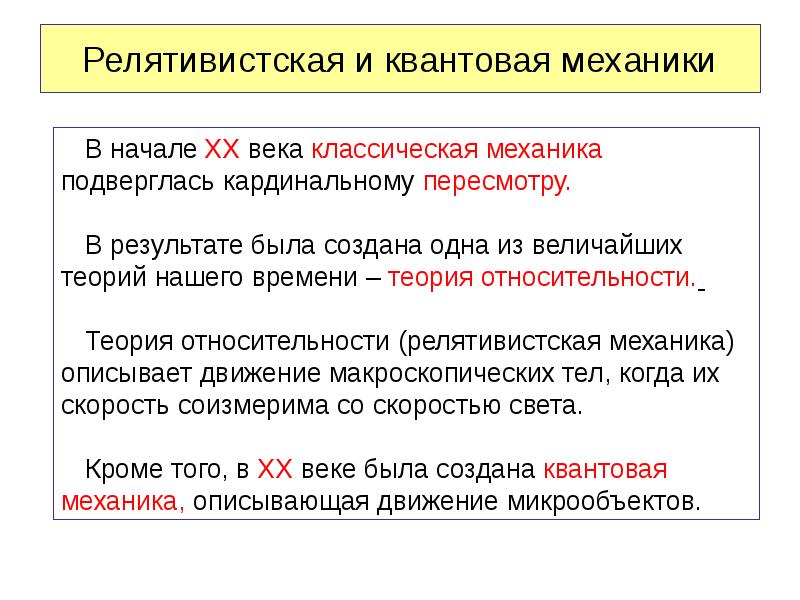 Релятивистская и квантовая механики

В начале XX века классическая механика подверглась кардинальному пересмотру.

В результате была создана одна из величайших теорий нашего времени – теория относительности.

Теория относительности (релятивистская механика) описывает движение макроскопических тел, когда их скорость соизмерима со скоростью света.

Кроме того, в XX веке была создана квантовая механика, описывающая движение микрообъектов.